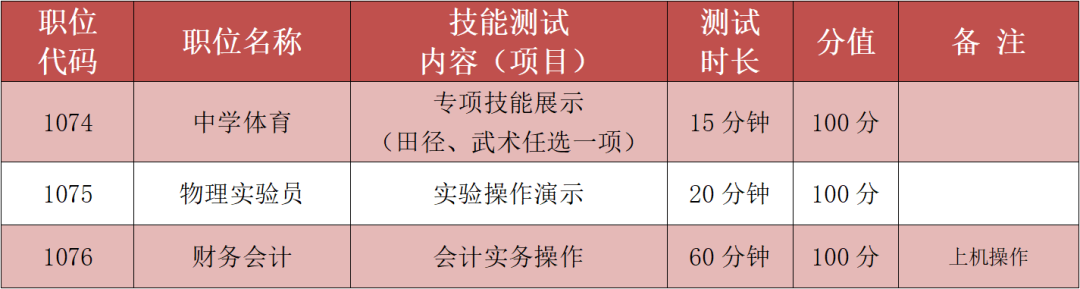 | 职位代码 | 职位名称 | 技能测试内容（项目） | 测试时长 | 分值 | 备 注 |
|---|---|---|---|---|---|
| 1074 | 中学体育 | 专项技能展示（田径、武术任选一项） | 15 分钟 | 100 分 | |
| 1075 | 物理实验员 | 实验操作演示 | 20 分钟 | 100 分 | |
| 1076 | 财务会计 | 会计实务操作 | 60 分钟 | 100 分 | 上机操作 |